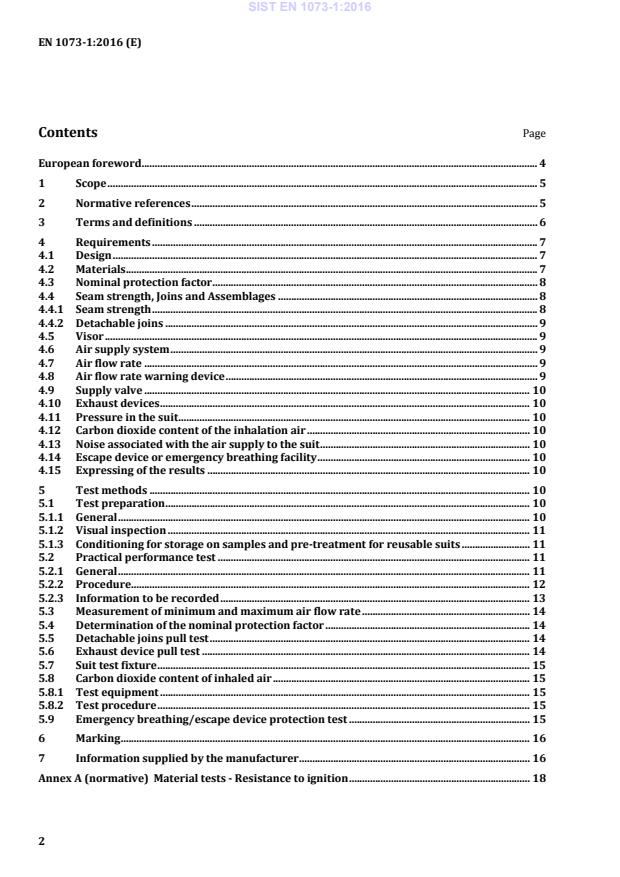 SIST EN 1073-1:2016

EN 1073-1:2016 (E)

Contents

Page

European foreword 4

1 Scope 5

2 Normative references 5

3 Terms and definitions 6

4 Requirements 7
4.1 Design 7
4.2 Materials 7
4.3 Nominal protection factor 8
4.4 Seam strength, Joins and Assemblages 8
4.4.1 Seam strength 8
4.4.2 Detachable joins 9
4.5 Visor 9
4.6 Air supply system 9
4.7 Air flow rate 9
4.8 Air flow rate warning device 9
4.9 Supply valve 10
4.10 Exhaust devices 10
4.11 Pressure in the suit 10
4.12 Carbon dioxide content of the inhalation air 10
4.13 Noise associated with the air supply to the suit 10
4.14 Escape device or emergency breathing facility 10
4.15 Expressing of the results 10

5 Test methods 10
5.1 Test preparation 10
5.1.1 General 10
5.1.2 Visual inspection 11
5.1.3 Conditioning for storage on samples and pre-treatment for reusable suits 11
5.2 Practical performance test 11
5.2.1 General 11
5.2.2 Procedure 12
5.2.3 Information to be recorded 13
5.3 Measurement of minimum and maximum air flow rate 14
5.4 Determination of the nominal protection factor 14
5.5 Detachable joins pull test 14
5.6 Exhaust device pull test 14
5.7 Suit test fixture 15
5.8 Carbon dioxide content of inhaled air 15
5.8.1 Test equipment 15
5.8.2 Test procedure 15
5.9 Emergency breathing/escape device protection test 15

6 Marking 16

7 Information supplied by the manufacturer 16

Annex A (normative) Material tests - Resistance to ignition 18

2